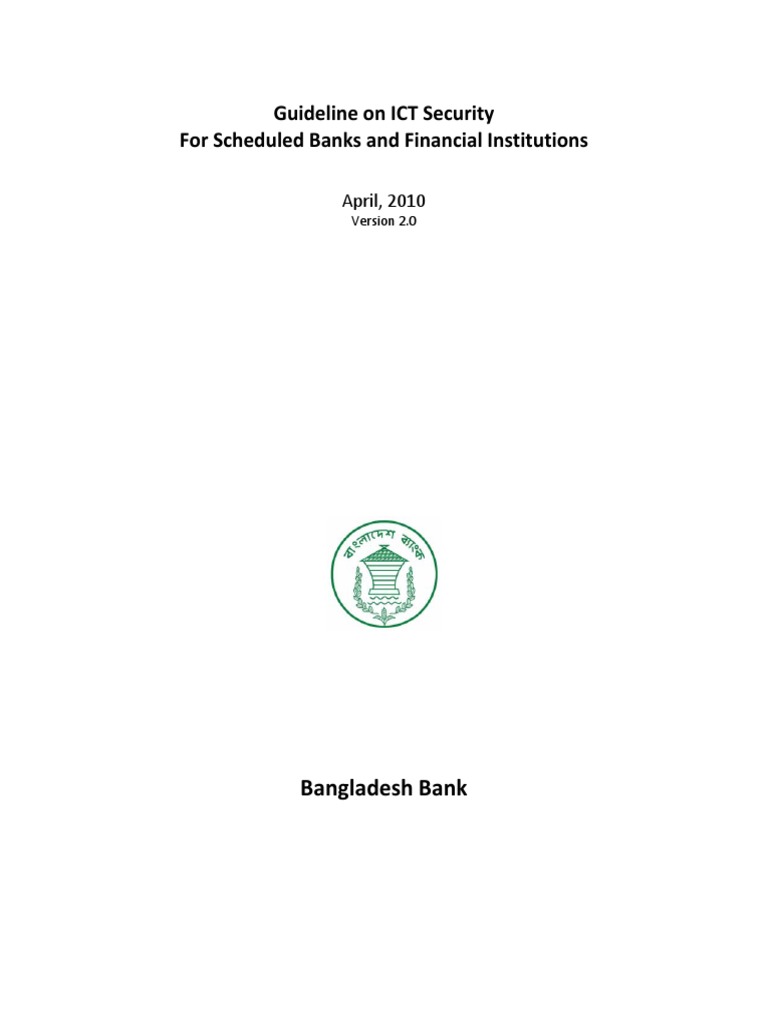 Guideline on ICT Security
For Scheduled Banks and Financial Institutions

April, 2010
Version 2.0

বাংলাদেশ ব্যাংক

Bangladesh Bank